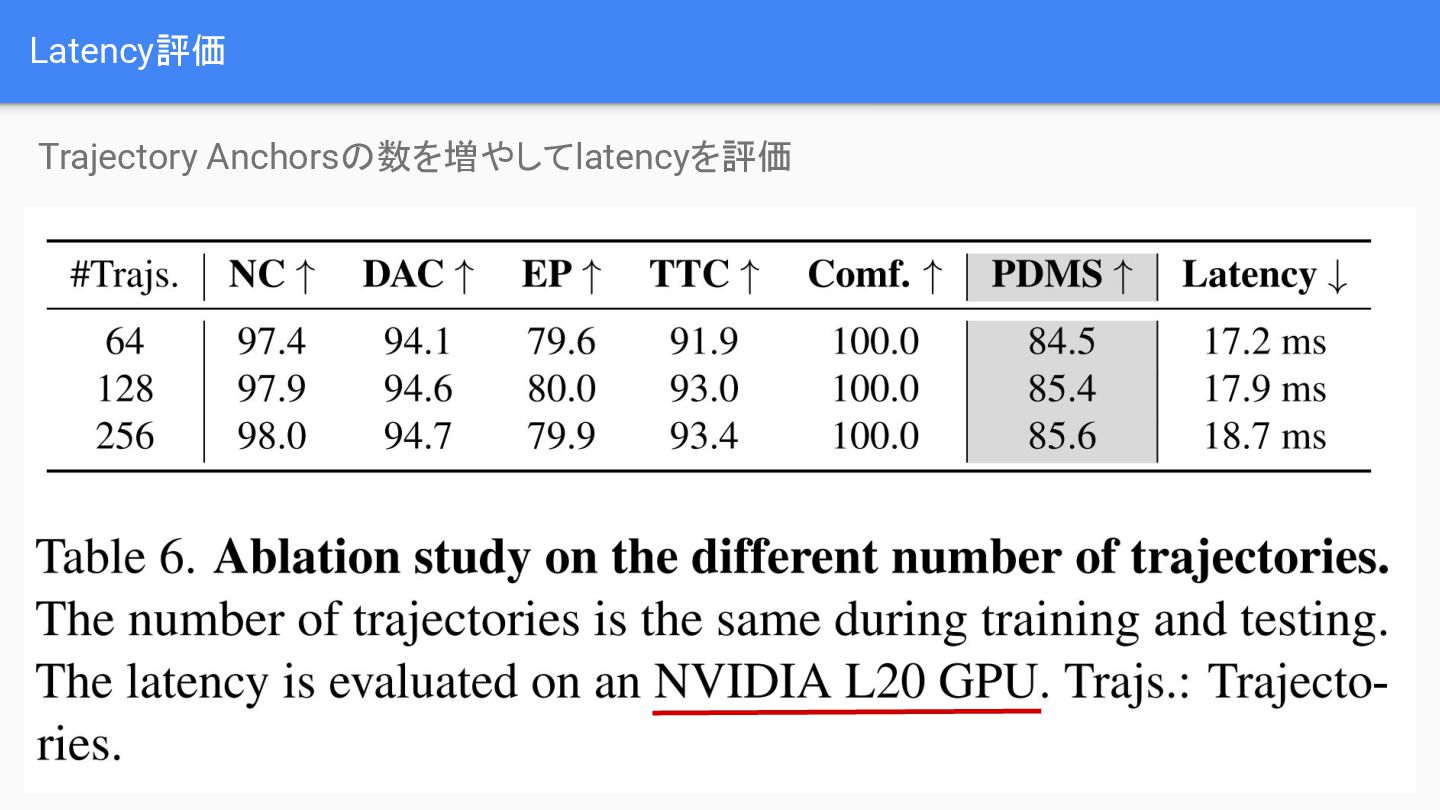 Latency評価

Trajectory Anchorsの数を増やしてlatencyを評価

| #Trajs. | NC ↑ | DAC ↑ | EP ↑ | TTC ↑ | Comf. ↑ | PDMS ↑ | Latency ↓ |
|---|---|---|---|---|---|---|---|
| 64 | 97.4 | 94.1 | 79.6 | 91.9 | 100.0 | 84.5 | 17.2 ms |
| 128 | 97.9 | 94.6 | 80.0 | 93.0 | 100.0 | 85.4 | 17.9 ms |
| 256 | 98.0 | 94.7 | 79.9 | 93.4 | 100.0 | 85.6 | 18.7 ms |

Table 6. Ablation study on the different number of trajectories. The number of trajectories is the same during training and testing. The latency is evaluated on an NVIDIA L20 GPU. Trajs.: Trajectories.